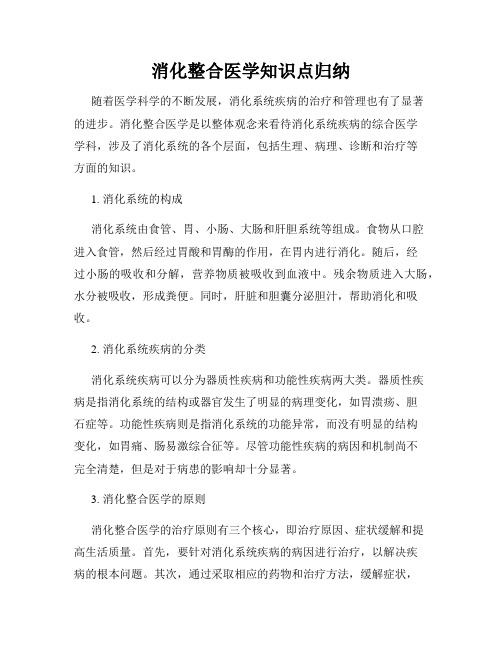 消化整合医学知识点归纳

随着医学科学的不断发展，消化系统疾病的治疗和管理也有了显著的进步。消化整合医学是以整体观念来看待消化系统疾病的综合医学学科，涉及了消化系统的各个层面，包括生理、病理、诊断和治疗等方面的知识。

1. 消化系统的构成

消化系统由食管、胃、小肠、大肠和肝胆系统等组成。食物从口腔进入食管，然后经过胃酸和胃酶的作用，在胃内进行消化。随后，经过小肠的吸收和分解，营养物质被吸收到血液中。残余物质进入大肠，水分被吸收，形成粪便。同时，肝脏和胆囊分泌胆汁，帮助消化和吸收。

2. 消化系统疾病的分类

消化系统疾病可以分为器质性疾病和功能性疾病两大类。器质性疾病是指消化系统的结构或器官发生了明显的病理变化，如胃溃疡、胆石症等。功能性疾病则是指消化系统的功能异常，而没有明显的结构变化，如胃痛、肠易激综合征等。尽管功能性疾病的病因和机制尚不完全清楚，但是对于病患的影响却十分显著。

3. 消化整合医学的原则

消化整合医学的治疗原则有三个核心，即治疗原因、症状缓解和提高生活质量。首先，要针对消化系统疾病的病因进行治疗，以解决疾病的根本问题。其次，通过采取相应的药物和治疗方法，缓解症状，